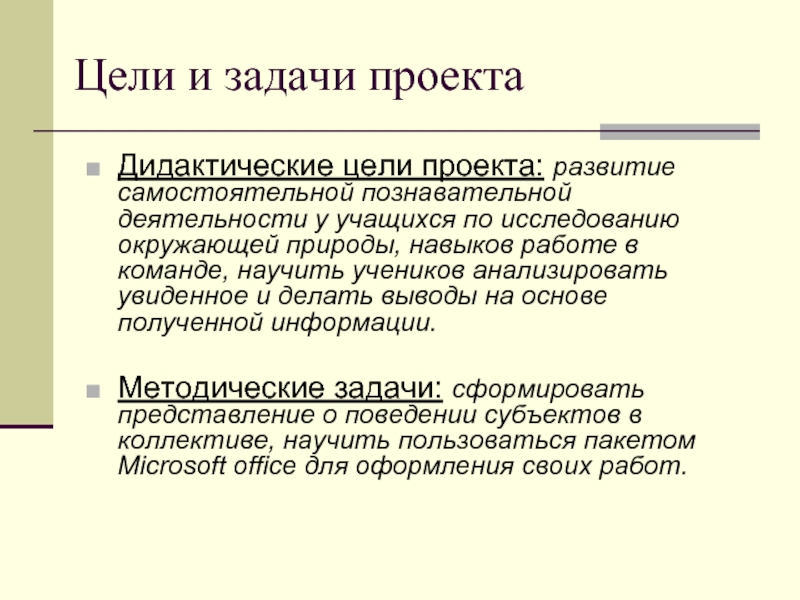 Цели и задачи проекта

Дидактические цели проекта: развитие самостоятельной познавательной деятельности у учащихся по исследованию окружающей природы, навыков работе в команде, научить учеников анализировать увиденное и делать выводы на основе полученной информации.

Методические задачи: сформировать представление о поведении субъектов в коллективе, научить пользоваться пакетом Microsoft office для оформления своих работ.